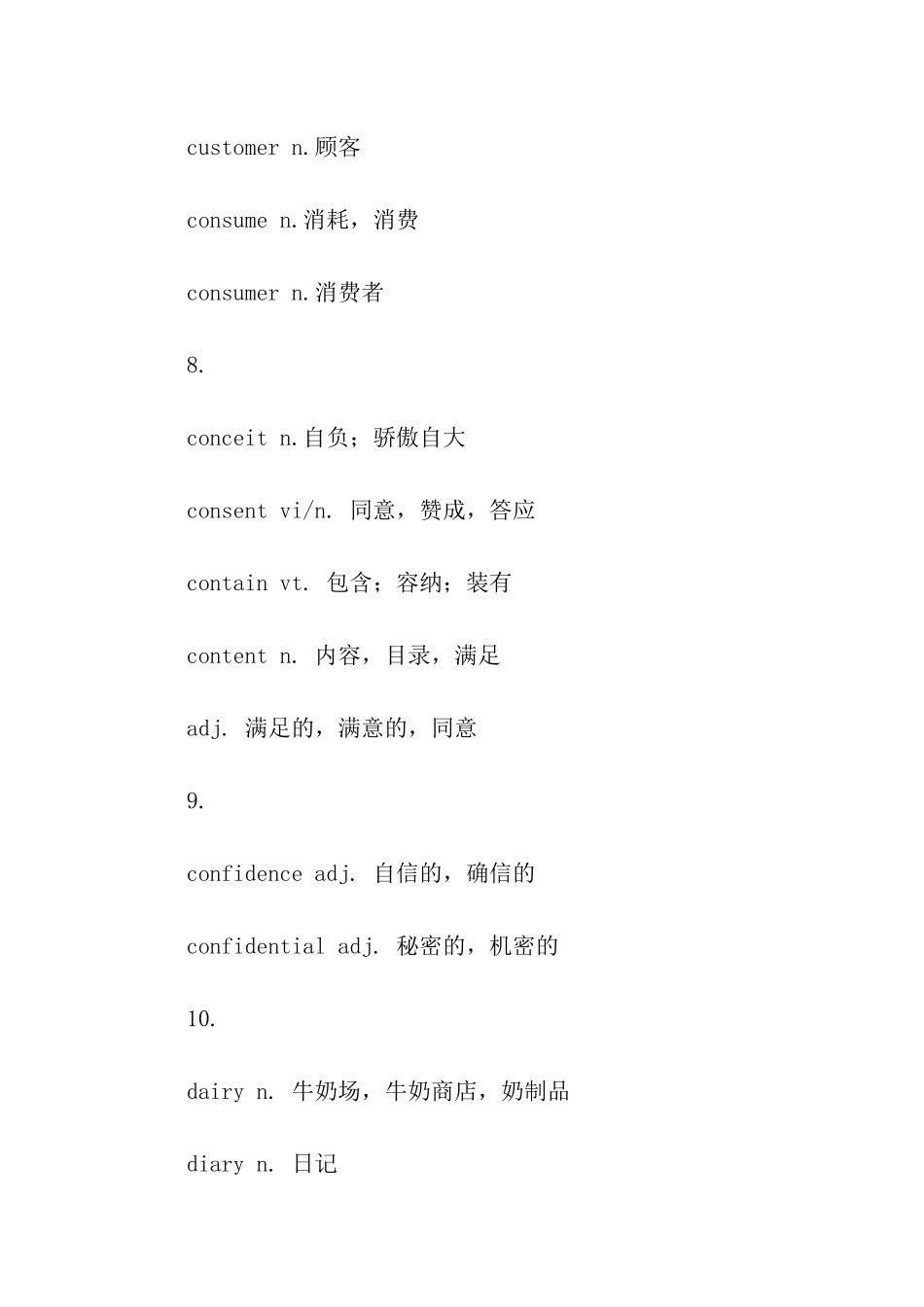 customer n.顾客

consume n.消耗，消费

consumer n.消费者

8.

conceit n.自负；骄傲自大

consent vi/n. 同意，赞成，答应

contain vt. 包含；容纳；装有

content n. 内容，目录，满足

adj. 满足的，满意的，同意

9.

confidence adj. 自信的，确信的

confidential adj. 秘密的，机密的

10.

dairy n. 牛奶场，牛奶商店，奶制品

diary n. 日记